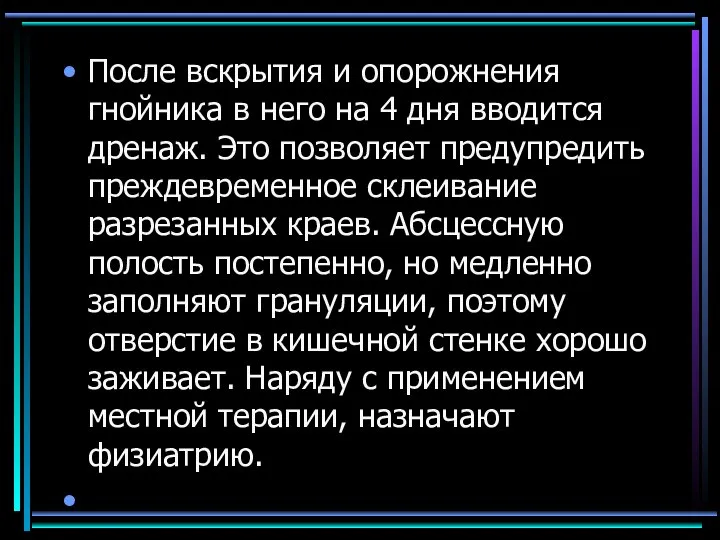 • После вскрытия и опорожнения гнойника в него на 4 дня вводится дренаж. Это позволяет предупредить преждевременное склеивание разрезанных краев. Абсцессную полость постепенно, но медленно заполняют грануляции, поэтому отверстие в кишечной стенке хорошо заживает. Наряду с применением местной терапии, назначают физиатрию.

•